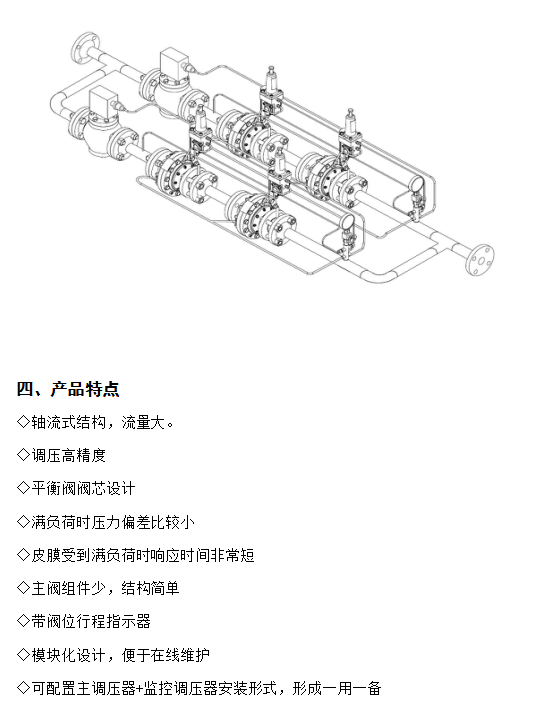 四、产品特点

◇轴流式结构，流量大。

◇调压高精度

◇平衡阀阀芯设计

◇满负荷时压力偏差比较小

◇皮膜受到满负荷时响应时间非常短

◇主阀组件少，结构简单

◇带阀位行程指示器

◇模块化设计，便于在线维护

◇可配置主调压器+监控调压器安装形式，形成一用一备